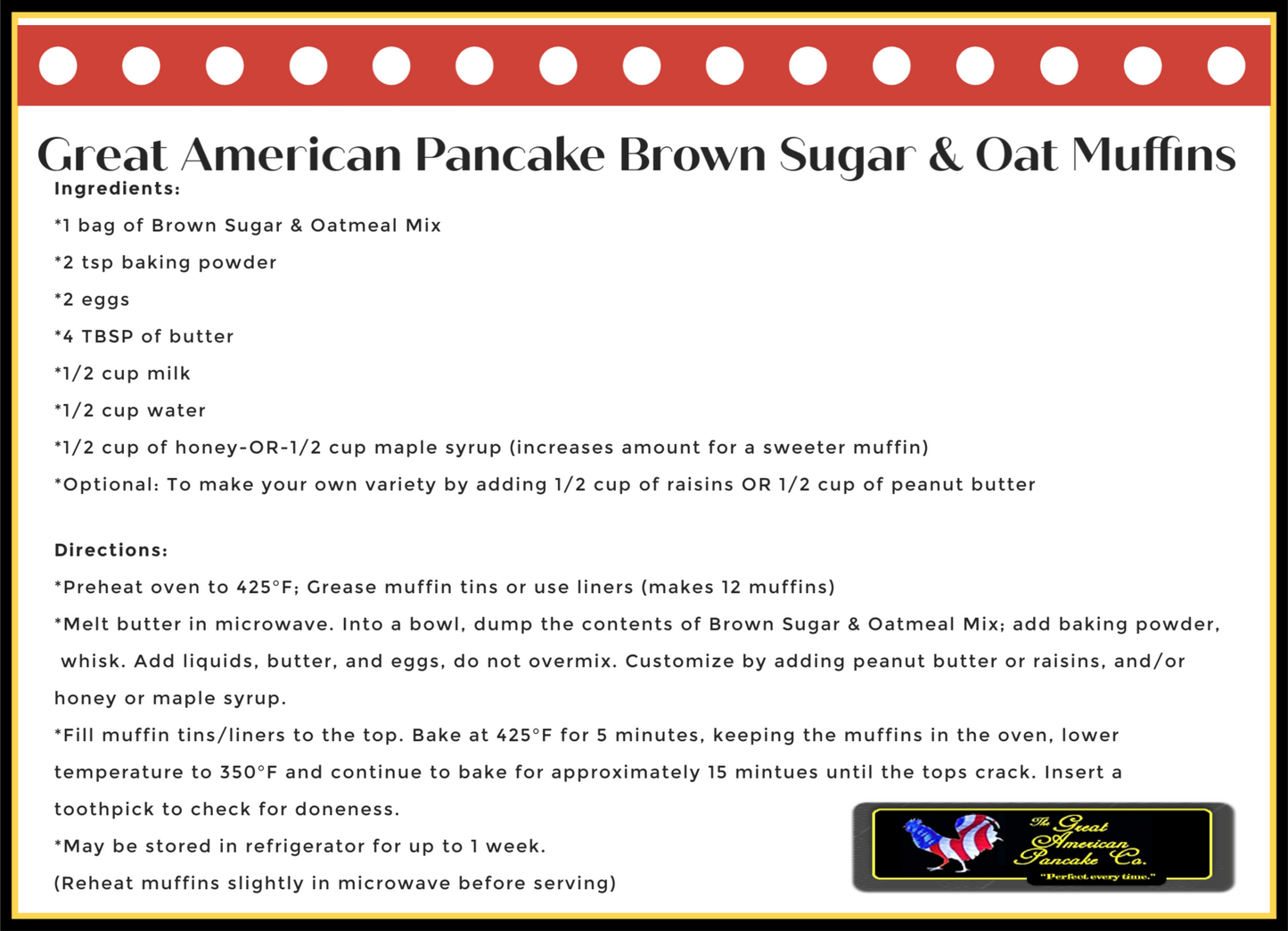 Great American Pancake Brown Sugar & Oat Muffins

Ingredients:

*1 bag of Brown Sugar & Oatmeal Mix

*2 tsp baking powder

*2 eggs

*4 TBSP of butter

*1/2 cup milk

*1/2 cup water

*1/2 cup of honey-OR-1/2 cup maple syrup (increases amount for a sweeter muffin)

*Optional: To make your own variety by adding 1/2 cup of raisins OR 1/2 cup of peanut butter

Directions:

*Preheat oven to 425°F; Grease muffin tins or use liners (makes 12 muffins)

*Melt butter in microwave. Into a bowl, dump the contents of Brown Sugar & Oatmeal Mix; add baking powder, whisk. Add liquids, butter, and eggs, do not overmix. Customize by adding peanut butter or raisins, and/or honey or maple syrup.

*Fill muffin tins/liners to the top. Bake at 425°F for 5 minutes, keeping the muffins in the oven, lower temperature to 350°F and continue to bake for approximately 15 mintues until the tops crack. Insert a toothpick to check for doneness.

*May be stored in refrigerator for up to 1 week.

(Reheat muffins slightly in microwave before serving)

The Great American Pancake Co.
"Perfect every time."